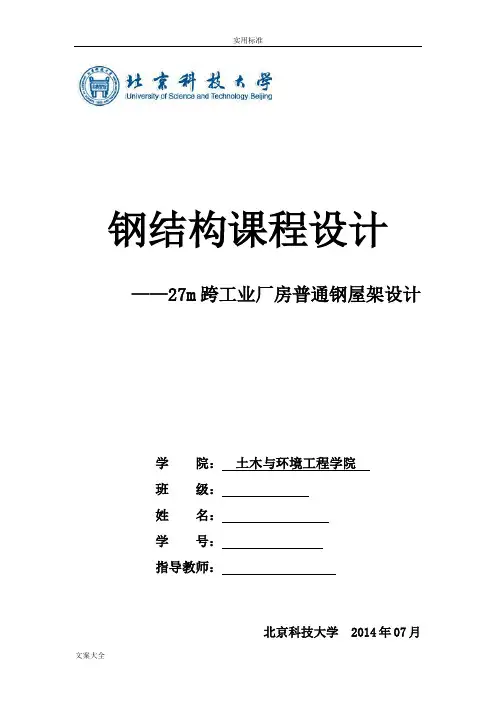 实用标准

北京科技大学
University of Science and Technology Beijing

钢结构课程设计

——27m跨工业厂房普通钢屋架设计

学 院：土木与环境工程学院

班 级：

姓 名：

学 号：

指导教师：

北京科技大学 2014年07月

文案大全